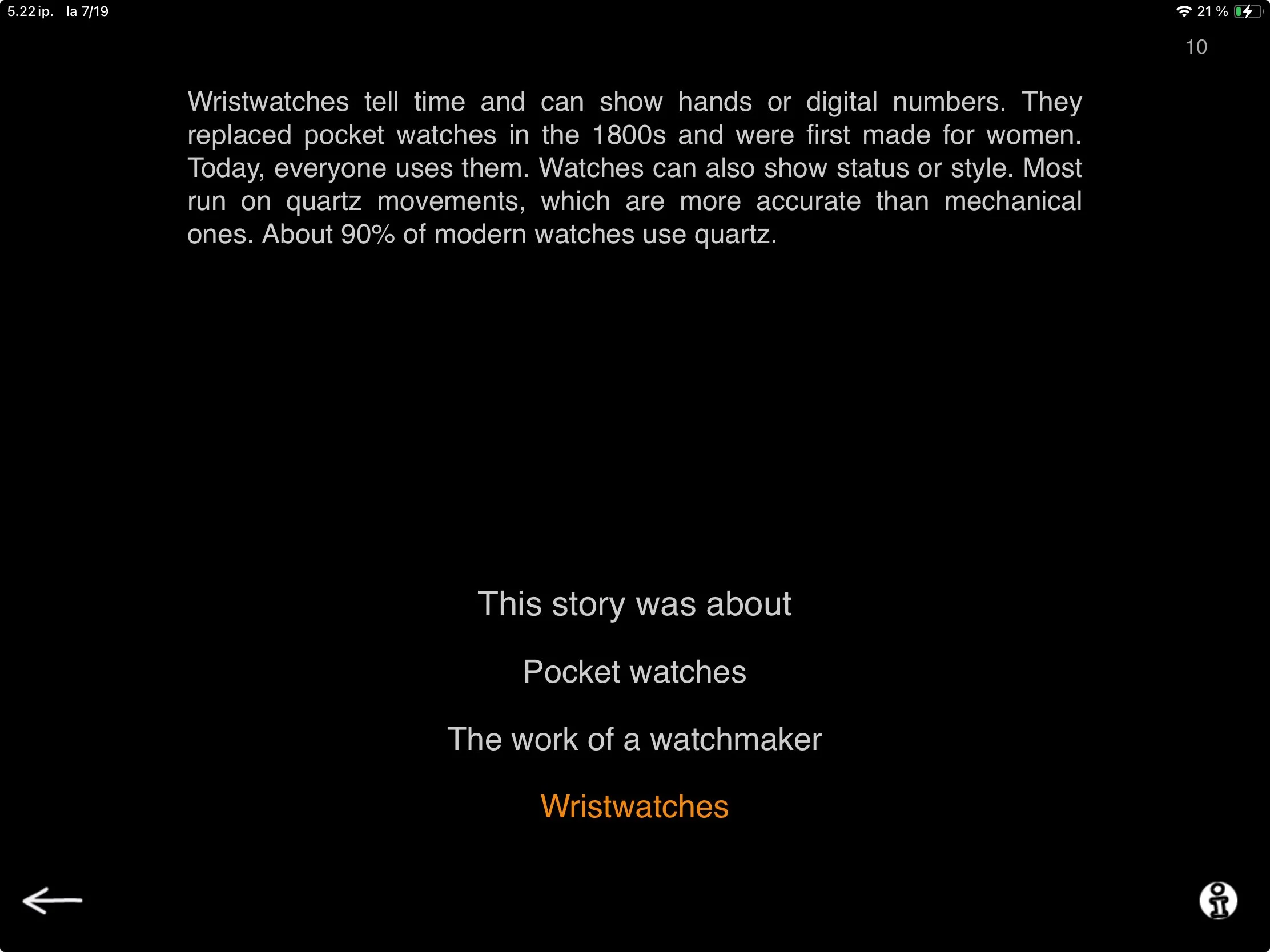 5.22 ip. la 7/19

21 %

10

Wristwatches tell time and can show hands or digital numbers. They replaced pocket watches in the 1800s and were first made for women. Today, everyone uses them. Watches can also show status or style. Most run on quartz movements, which are more accurate than mechanical ones. About 90% of modern watches use quartz.

This story was about

Pocket watches

The work of a watchmaker

Wristwatches